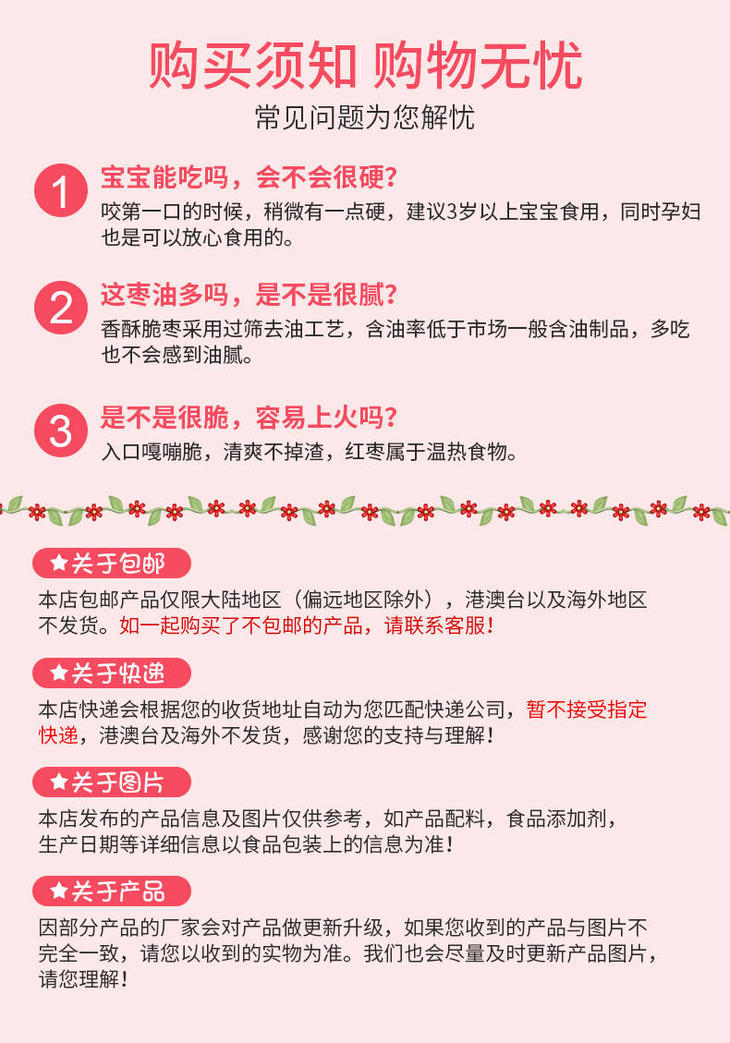 购买须知 购物无忧

常见问题为您解忧

1

宝宝能吃吗，会不会很硬?

咬第一口的时候，稍微有一点硬，建议3岁以上宝宝食用，同时孕妇也是可以放心食用的。

2

这枣油多吗，是不是很腻?

香酥脆枣采用过筛去油工艺，含油率低于市场一般含油制品，多吃也不会感到油腻。

3

是不是很脆，容易上火吗?

入口嘎嘣脆，清爽不掉渣，红枣属于温热食物。

★关于包邮

本店包邮产品仅限大陆地区（偏远地区除外），港澳台以及海外地区不发货。如一起购买了不包邮的产品，请联系客服!

★关于快递

本店快递会根据您的收货地址自动为您匹配快递公司，暂不接受指定快递，港澳台及海外不发货，感谢您的支持与理解!

★关于图片

本店发布的产品信息及图片仅供参考，如产品配料，食品添加剂，生产日期等详细信息以食品包装上的信息为准!

★关于产品

因部分产品的厂家会对产品做更新升级，如果您收到的产品与图片不完全一致，请您以收到的实物为准。我们也会尽量及时更新产品图片，请您理解!